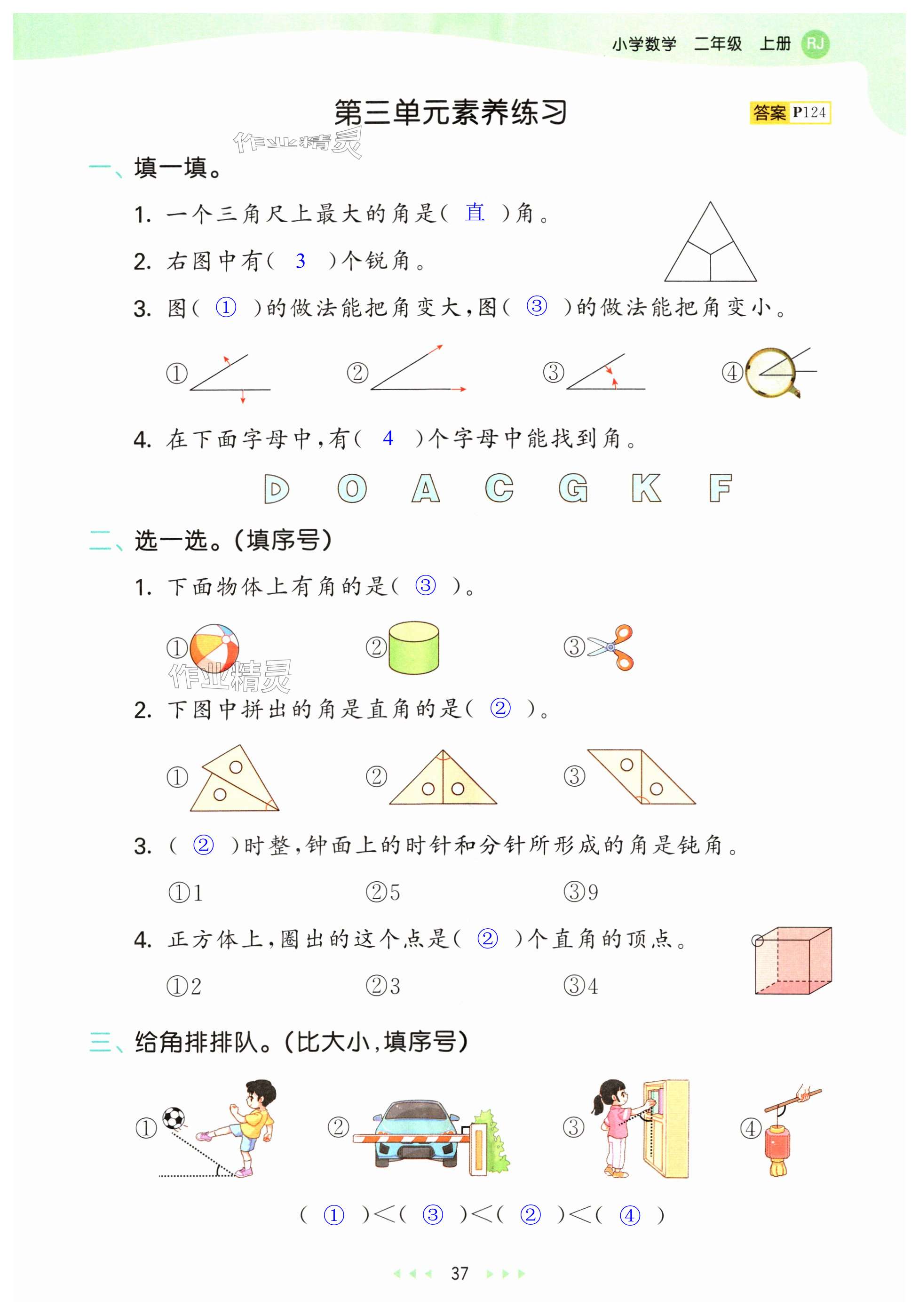 小学数学 二年级 上册 RJ

第三单元素养练习

答案 P124

作业精灵

一、填一填。

1. 一个三角尺上最大的角是( 直 )角。

2. 右图中有( 3 )个锐角。

3. 图( ① )的做法能把角变大,图( ③ )的做法能把角变小。

① ② ③ ④

4. 在下面字母中,有( 4 )个字母中能找到角。

D O A C G K F

二、选一选。(填序号)

1. 下面物体上有角的是( ③ )。

① ② ③

作业精灵

2. 下图中拼出的角是直角的是( ② )。

① ② ③

3. ( ② )时整,钟面上的时针和分针所形成的角是钝角。

①1 ②5 ③9

4. 正方体上,圈出的这个点是( ② )个直角的顶点。

①2 ②3 ③4

三、给角排排队。(比大小,填序号)

① ② ③ ④

( ① )<( ③ )<( ② )<( ④ )

37